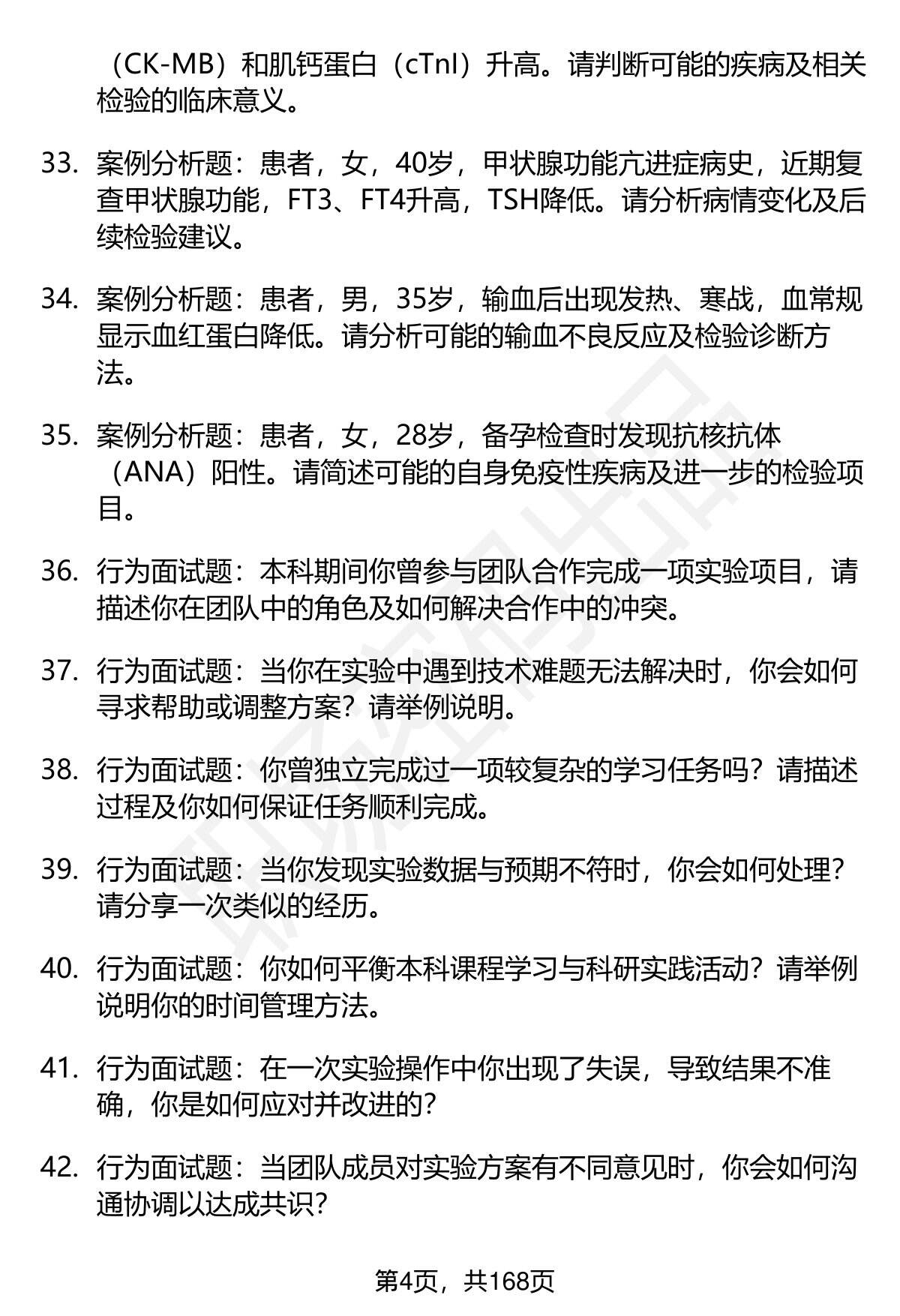 （CK-MB）和肌钙蛋白（cTnI）升高。请判断可能的疾病及相关检验的临床意义。

33. 案例分析题：患者，女，40岁，甲状腺功能亢进症病史，近期复查甲状腺功能，FT3、FT4升高，TSH降低。请分析病情变化及后续检验建议。

34. 案例分析题：患者，男，35岁，输血后出现发热、寒战，血常规显示血红蛋白降低。请分析可能的输血不良反应及检验诊断方法。

35. 案例分析题：患者，女，28岁，备孕检查时发现抗核抗体（ANA）阳性。请简述可能的自身免疫性疾病及进一步的检验项目。

36. 行为面试题：本科期间你曾参与团队合作完成一项实验项目，请描述你在团队中的角色及如何解决合作中的冲突。

37. 行为面试题：当你在实验中遇到技术难题无法解决时，你会如何寻求帮助或调整方案？请举例说明。

38. 行为面试题：你曾独立完成过一项较复杂的学习任务吗？请描述过程及你如何保证任务顺利完成。

39. 行为面试题：当你发现实验数据与预期不符时，你会如何处理？请分享一次类似的经历。

40. 行为面试题：你如何平衡本科课程学习与科研实践活动？请举例说明你的时间管理方法。

41. 行为面试题：在一次实验操作中你出现了失误，导致结果不准确，你是如何应对并改进的？

42. 行为面试题：当团队成员对实验方案有不同意见时，你会如何沟通协调以达成共识？

第4页，共168页